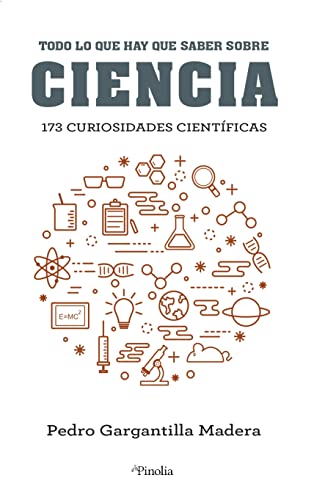 TODO LO QUE HAY QUE SABER SOBRE
CIENCIA
173 CURIOSIDADES CIENTÍFICAS

$E=MC^2$

Pedro Gargantilla Madera

Pinolia